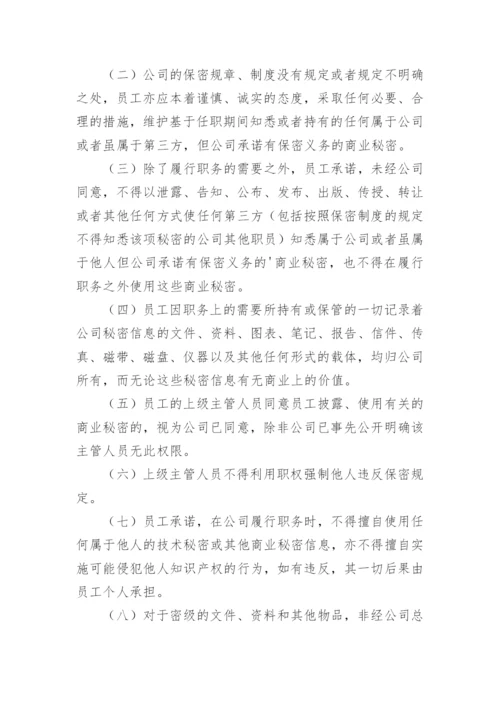 （二）公司的保密规章、制度没有规定或者规定不明确之处，员工亦应本着谨慎、诚实的态度，采取任何必要、合理的措施，维护基于任职期间知悉或者持有的任何属于公司或者虽属于第三方，但公司承诺有保密义务的商业秘密。

（三）除了履行职务的需要之外，员工承诺，未经公司同意，不得以泄露、告知、公布、发布、出版、传授、转让或者其他任何方式使任何第三方（包括按照保密制度的规定不得知悉该项秘密的公司其他职员）知悉属于公司或者虽属于他人但公司承诺有保密义务的'商业秘密，也不得在履行职务之外使用这些商业秘密。

（四）员工因职务上的需要所持有或保管的一切记录着公司秘密信息的文件、资料、图表、笔记、报告、信件、传真、磁带、磁盘、仪器以及其他任何形式的载体，均归公司所有，而无论这些秘密信息有无商业上的价值。

（五）员工的上级主管人员同意员工披露、使用有关的商业秘密的，视为公司已同意，除非公司已事先公开明确该主管人员无此权限。

（六）上级主管人员不得利用职权强制他人违反保密规定。

（七）员工承诺，在公司履行职务时，不得擅自使用任何属于他人的技术秘密或其他商业秘密信息，亦不得擅自实施可能侵犯他人知识产权的行为，如有违反，其一切后果由员工个人承担。

（八）对于密级的文件、资料和其他物品，非经公司总